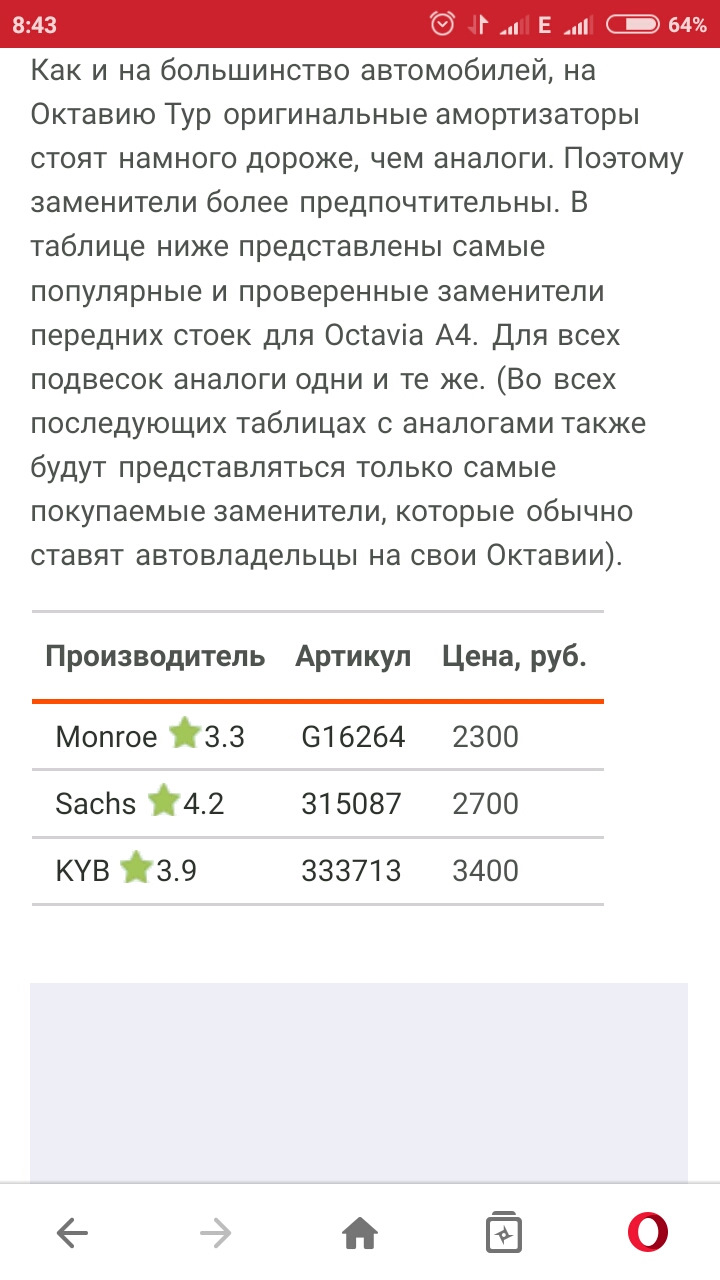 8:43 E 64%

Как и на большинство автомобилей, на Октавию Тур оригинальные амортизаторы стоят намного дороже, чем аналоги. Поэтому заменители более предпочтительны. В таблице ниже представлены самые популярные и проверенные заменители передних стоек для Octavia A4. Для всех подвесок аналоги одни и те же. (Во всех последующих таблицах с аналогами также будут представляться только самые покупаемые заменители, которые обычно ставят автовладельцы на свои Октавии).

| Производитель | Артикул | Цена, руб. |
|---|---|---|
| Monroe 3.3 | G16264 | 2300 |
| Sachs 4.2 | 315087 | 2700 |
| KYB 3.9 | 333713 | 3400 |